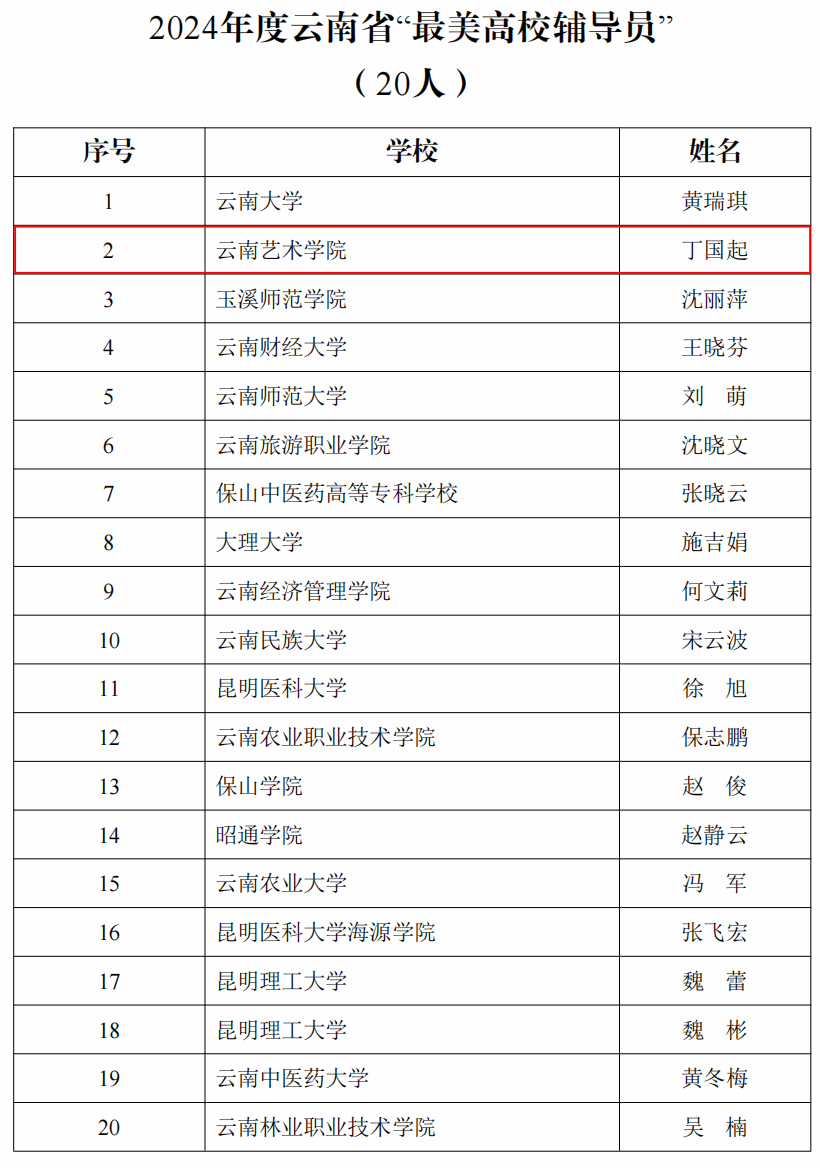 2024年度云南省“最美高校辅导员”

（20人）

| 序号 | 学校 | 姓名 |
|---|---|---|
| 1 | 云南大学 | 黄瑞琪 |
| 2 | 云南艺术学院 | 丁国起 |
| 3 | 玉溪师范学院 | 沈丽萍 |
| 4 | 云南财经大学 | 王晓芬 |
| 5 | 云南师范大学 | 刘 萌 |
| 6 | 云南旅游职业学院 | 沈晓文 |
| 7 | 保山中医药高等专科学校 | 张晓云 |
| 8 | 大理大学 | 施吉娟 |
| 9 | 云南经济管理学院 | 何文莉 |
| 10 | 云南民族大学 | 宋云波 |
| 11 | 昆明医科大学 | 徐 旭 |
| 12 | 云南农业职业技术学院 | 保志鹏 |
| 13 | 保山学院 | 赵 俊 |
| 14 | 昭通学院 | 赵静云 |
| 15 | 云南农业大学 | 冯 军 |
| 16 | 昆明医科大学海源学院 | 张飞宏 |
| 17 | 昆明理工大学 | 魏 蕾 |
| 18 | 昆明理工大学 | 魏 彬 |
| 19 | 云南中医药大学 | 黄冬梅 |
| 20 | 云南林业职业技术学院 | 吴 楠 |